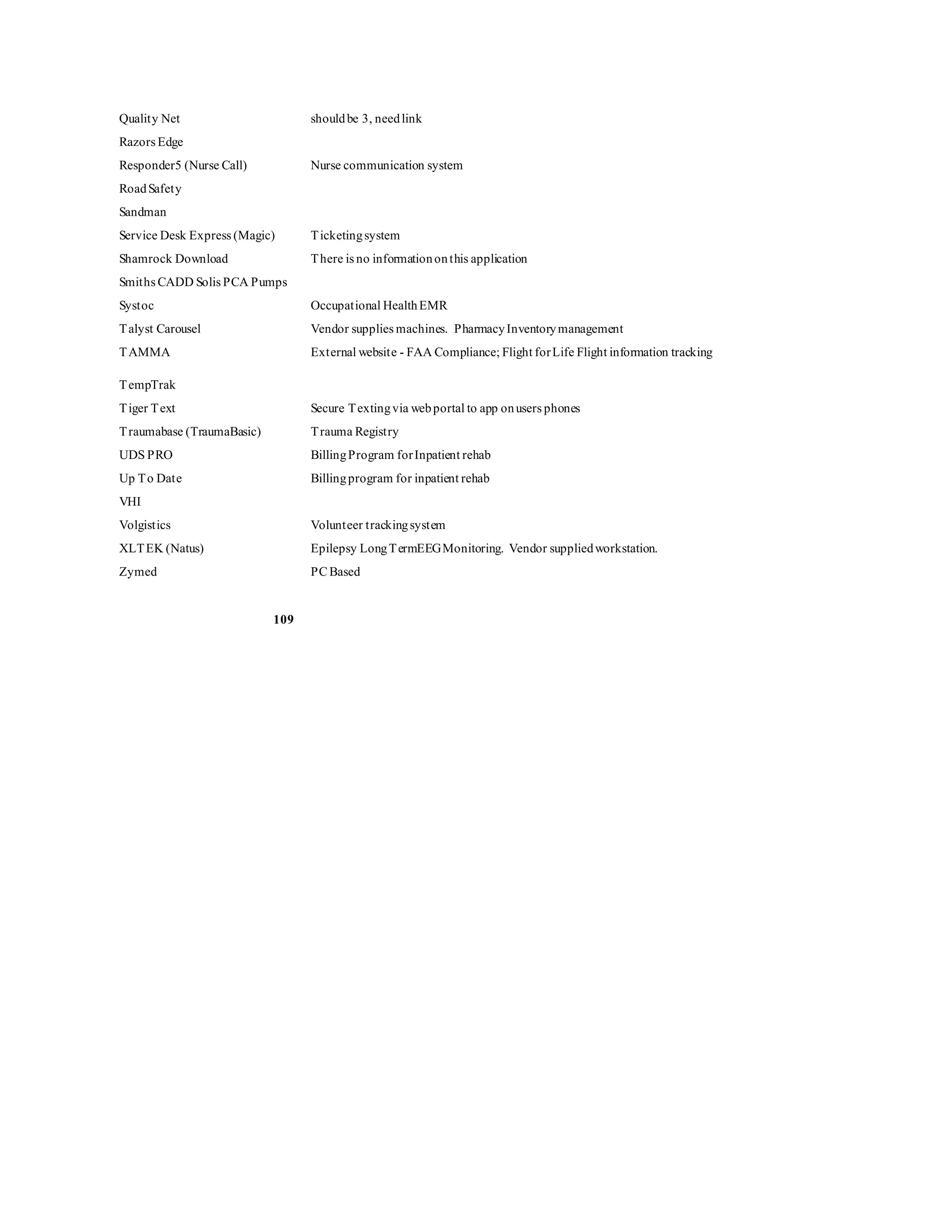 | | |
|---|---|
| Quality Net | should be 3, need link |
| Razors Edge | |
| Responder5 (Nurse Call) | Nurse communication system |
| Road Safety | |
| Sandman | |
| Service Desk Express (Magic) | Ticketing system |
| Shamrock Download | There is no information on this application |
| Smiths CADD Solis PCA Pumps | |
| Systoc | Occupational Health EMR |
| Talyst Carousel | Vendor supplies machines. Pharmacy Inventory management |
| TAMMA | External website - FAA Compliance; Flight for Life Flight information tracking |
| TempTrak | |
| Tiger Text | Secure Texting via web portal to app on users phones |
| Traumabase (TraumaBasic) | Trauma Registry |
| UDS PRO | Billing Program for Inpatient rehab |
| Up To Date | Billing program for inpatient rehab |
| VHI | |
| Volgistics | Volunteer tracking system |
| XLTEK (Natus) | Epilepsy Long TermEEG Monitoring. Vendor supplied workstation. |
| Zymed | PC Based |

109